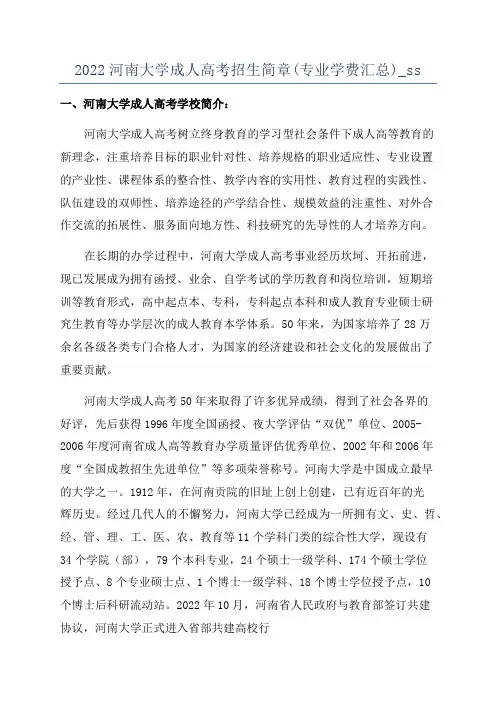 2022 河南大学成人高考招生简章(专业学费汇总)_ss

一、河南大学成人高考学校简介：

河南大学成人高考树立终身教育的学习型社会条件下成人高等教育的新理念，注重培养目标的职业针对性、培养规格的职业适应性、专业设置的产业性、课程体系的整合性、教学内容的实用性、教育过程的实践性、队伍建设的双师性、培养途径的产学结合性、规模效益的注重性、对外合作交流的拓展性、服务面向地方性、科技研究的先导性的人才培养方向。

在长期的办学过程中，河南大学成人高考事业经历坎坷、开拓前进，现已发展成为拥有函授、业余、自学考试的学历教育和岗位培训，短期培训等教育形式，高中起点本、专科，专科起点本科和成人教育专业硕士研究生教育等办学层次的成人教育本学体系。50 年来，为国家培养了 28 万余名各级各类专门合格人才，为国家的经济建设和社会文化的发展做出了重要贡献。

河南大学成人高考 50 年来取得了许多优异成绩，得到了社会各界的好评，先后获得 1996 年度全国函授、夜大学评估“双优”单位、2005-2006 年度河南省成人高等教育办学质量评估优秀单位、2002 年和 2006 年度“全国成教招生先进单位”等多项荣誉称号。河南大学是中国成立最早的大学之一。1912 年，在河南贡院的旧址上创上创建，已有近百年的光辉历史。经过几代人的不懈努力，河南大学已经成为一所拥有文、史、哲、经、管、理、工、医、农、教育等 11 个学科门类的综合性大学，现设有 34 个学院（部），79 个本科专业，24 个硕士一级学科、174 个硕士学位授予点、8 个专业硕士点、1 个博士一级学科、18 个博士学位授予点，10 个博士后科研流动站。2022 年 10 月，河南省人民政府与教育部签订共建协议，河南大学正式进入省部共建高校行